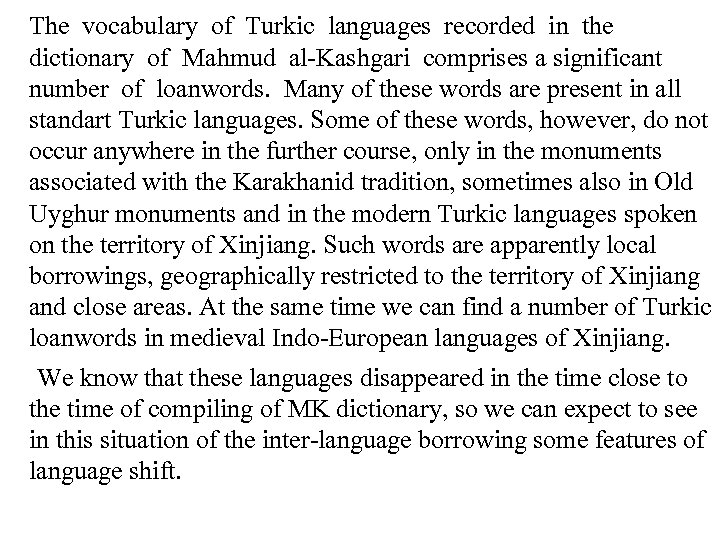 The vocabulary of Turkic languages recorded in the dictionary of Mahmud al-Kashgari comprises a significant number of loanwords. Many of these words are present in all standart Turkic languages. Some of these words, however, do not occur anywhere in the further course, only in the monuments associated with the Karakhanid tradition, sometimes also in Old Uyghur monuments and in the modern Turkic languages spoken on the territory of Xinjiang. Such words are apparently local borrowings, geographically restricted to the territory of Xinjiang and close areas. At the same time we can find a number of Turkic loanwords in medieval Indo-European languages of Xinjiang.

We know that these languages disappeared in the time close to the time of compiling of MK dictionary, so we can expect to see in this situation of the inter-language borrowing some features of language shift.